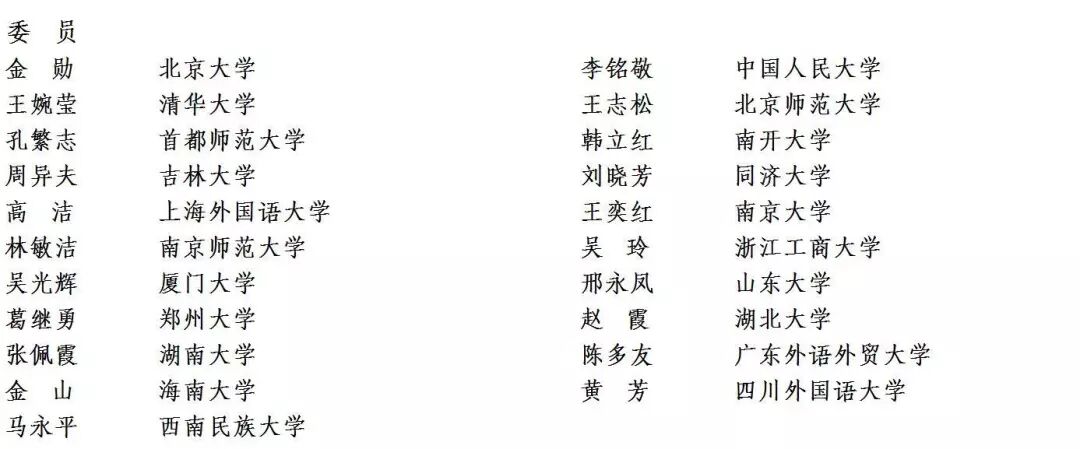 委 员

金 勋 北京大学
王婉莹 清华大学
孔繁志 首都师范大学
周异夫 吉林大学
高 洁 上海外国语大学
林敏洁 南京师范大学
吴光辉 厦门大学
葛继勇 郑州大学
张佩霞 湖南大学
金 山 海南大学
马永平 西南民族大学

李铭敬 中国人民大学
王志松 北京师范大学
韩立红 南开大学
刘晓芳 同济大学
王奕红 南京大学
吴 玲 浙江工商大学
邢永凤 山东大学
赵 霞 湖北大学
陈多友 广东外语外贸大学
黄 芳 四川外国语大学